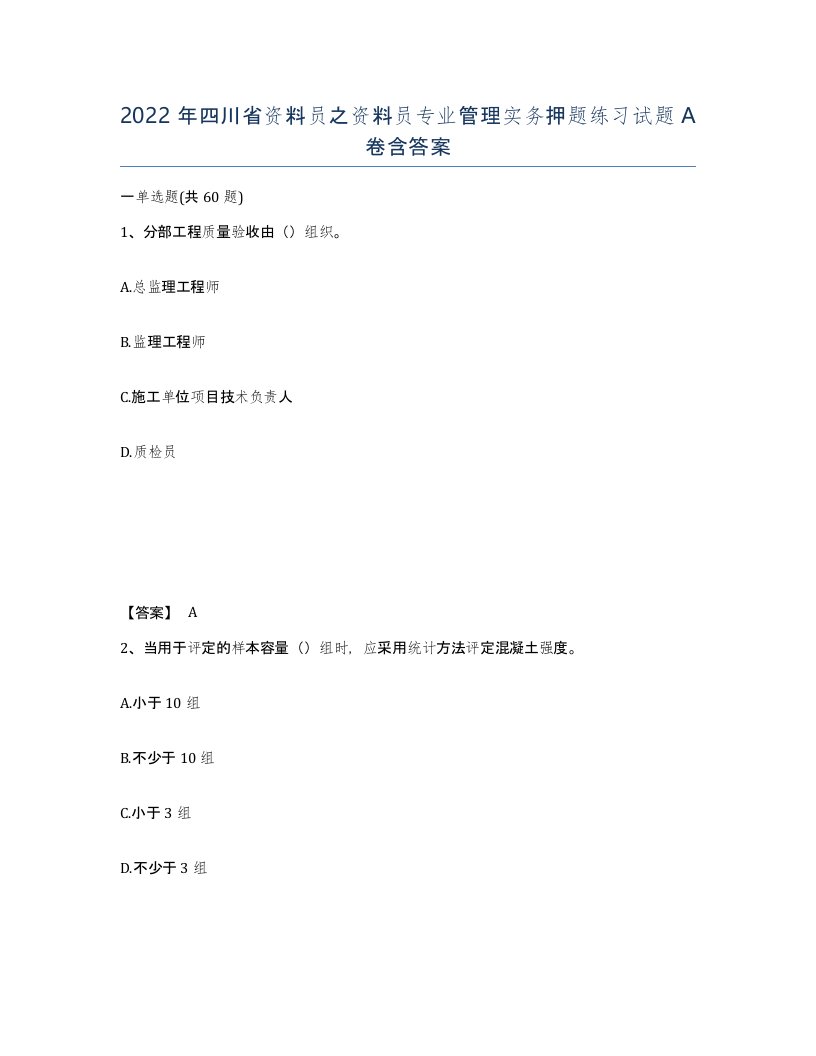 2022 年四川省资料员之资料员专业管理实务押题练习试题 A 卷含答案

一单选题(共 60 题)

1、分部工程质量验收由（）组织。

A.总监理工程师

B.监理工程师

C.施工单位项目技术负责人

D.质检员

【答案】 A

2、当用于评定的样本容量（）组时，应采用统计方法评定混凝土强度。

A.小于 10 组

B.不少于 10 组

C.小于 3 组

D.不少于 3 组